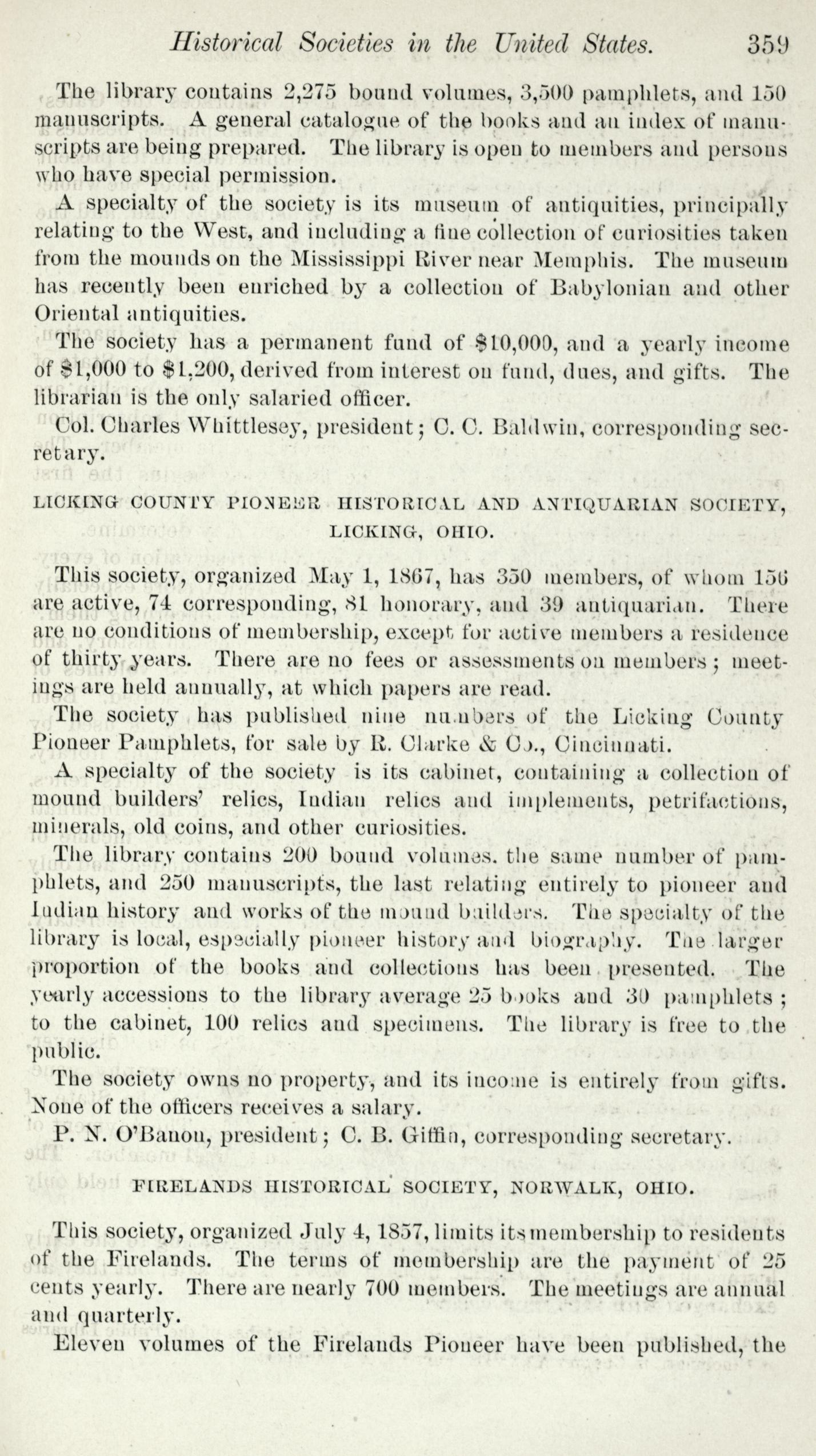 Historical Societies in the United States. 359

The library contains 2,275 bound volumes, 3,500 pamphlets, and 150 manuscripts. A general catalogue of the books and an index of manuscripts are being prepared. The library is open to members and persons who have special permission.

A specialty of the society is its museum of antiquities, principally relating to the West, and including a fine collection of curiosities taken from the mounds on the Mississippi River near Memphis. The museum has recently been enriched by a collection of Babylonian and other Oriental antiquities.

The society has a permanent fund of $10,000, and a yearly income of $1,000 to $1,200, derived from interest on fund, dues, and gifts. The librarian is the only salaried officer.

Col. Charles Whittlesey, president; C. C. Baldwin, corresponding secretary.

LICKING COUNTY PIONEER HISTORICAL AND ANTIQUARIAN SOCIETY, LICKING, OHIO.

This society, organized May 1, 1867, has 350 members, of whom 156 are active, 74 corresponding, 81 honorary, and 39 antiquarian. There are no conditions of membership, except for active members a residence of thirty years. There are no fees or assessments on members; meetings are held annually, at which papers are read.

The society has published nine numbers of the Licking County Pioneer Pamphlets, for sale by R. Clarke & Co., Cincinnati.

A specialty of the society is its cabinet, containing a collection of mound builders' relics, Indian relics and implements, petrifactions, minerals, old coins, and other curiosities.

The library contains 200 bound volumes, the same number of pamphlets, and 250 manuscripts, the last relating entirely to pioneer and Indian history and works of the mound builders. The specialty of the library is local, especially pioneer history and biography. The larger proportion of the books and collections has been presented. The yearly accessions to the library average 25 books and 30 pamphlets; to the cabinet, 100 relics and specimens. The library is free to the public.

The society owns no property, and its income is entirely from gifts. None of the officers receives a salary.

P. N. O'Banon, president; C. B. Giffin, corresponding secretary.

FIRELANDS HISTORICAL SOCIETY, NORWALK, OHIO.

This society, organized July 4, 1857, limits its membership to residents of the Firelands. The terms of membership are the payment of 25 cents yearly. There are nearly 700 members. The meetings are annual and quarterly.

Eleven volumes of the Firelands Pioneer have been published, the